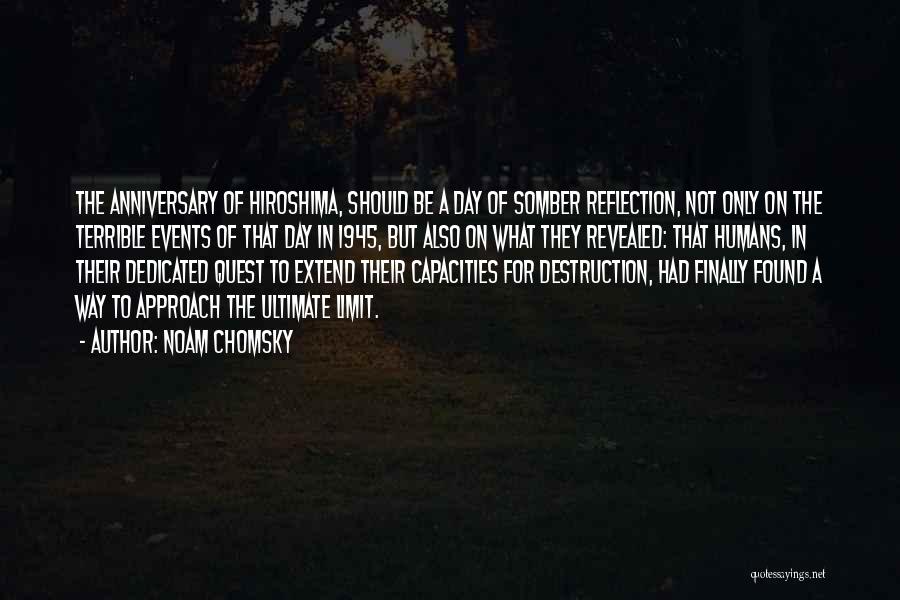 THE ANNIVERSARY OF HIROSHIMA, SHOULD BE A DAY OF SOMBER REFLECTION, NOT ONLY ON THE TERRIBLE EVENTS OF THAT DAY IN 1945, BUT ALSO ON WHAT THEY REVEALED: THAT HUMANS, IN THEIR DEDICATED QUEST TO EXTEND THEIR CAPACITIES FOR DESTRUCTION, HAD FINALLY FOUND A WAY TO APPROACH THE ULTIMATE LIMIT.

- AUTHOR: NOAM CHOMSKY

quotessayings.net